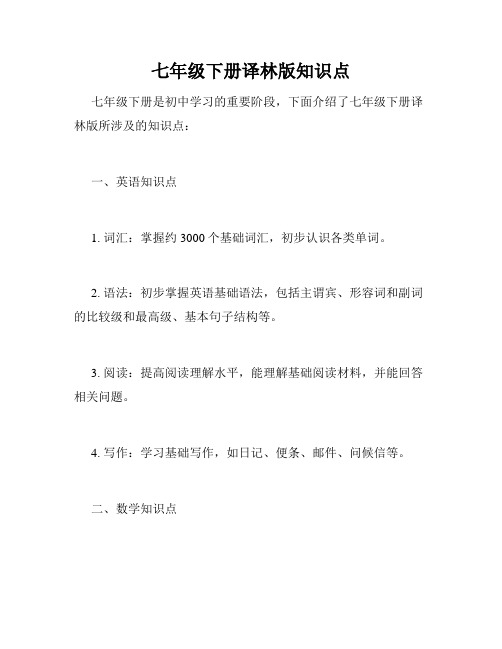 七年级下册译林版知识点

七年级下册是初中学习的重要阶段，下面介绍了七年级下册译林版所涉及的知识点：

一、英语知识点

1. 词汇：掌握约 3000 个基础词汇，初步认识各类单词。

2. 语法：初步掌握英语基础语法，包括主谓宾、形容词和副词的比较级和最高级、基本句子结构等。

3. 阅读：提高阅读理解水平，能理解基础阅读材料，并能回答相关问题。

4. 写作：学习基础写作，如日记、便条、邮件、问候信等。

二、数学知识点